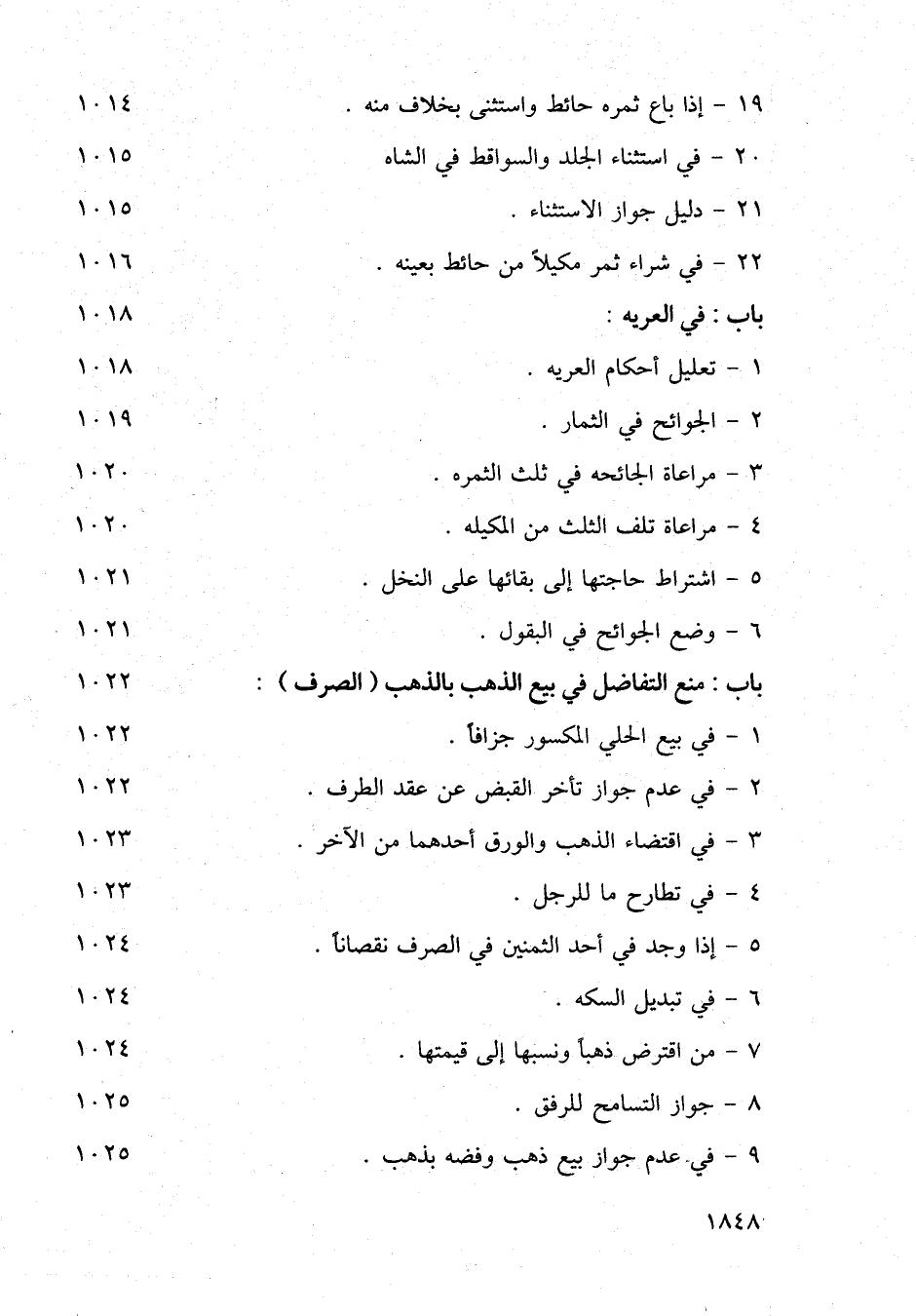 ١٩ - إذا باع ثمره حائط واستثنى بخلاف منه . ١٠١٤

٢٠ - في استثناء الجلد والسواقط في الشاه ١٠١٥

٢١ - دليل جواز الاستثناء . ١٠١٥

٢٢ - في شراء ثمر مكيلاً من حائط بعينه . ١٠١٦

باب : في العريه : ١٠١٨

١ - تعليل أحكام العريه . ١٠١٨

٢ - الجوائح في الثمار . ١٠١٩

٣ - مراعاة الجائحه في ثلث الثمره . ١٠٢٠

٤ - مراعاة تلف الثلث من المكيله . ١٠٢٠

٥ - اشتراط حاجتها إلى بقائها على النخل . ١٠٢١

٦ - وضع الجوائح في البقول . ١٠٢١

باب : منع التفاضل في بيع الذهب بالذهب ( الصرف ) : ١٠٢٢

١ - في بيع الحلي المكسور جزافاً . ١٠٢٢

٢ - في عدم جواز تأخر القبض عن عقد الطرف . ١٠٢٢

٣ - في اقتضاء الذهب والورق أحدهما من الآخر . ١٠٢٣

٤ - في تطارح ما للرجل . ١٠٢٣

٥ - إذا وجد في أحد الثمنين في الصرف نقصاناً . ١٠٢٤

٦ - في تبديل السكه . ١٠٢٤

٧ - من اقترض ذهباً ونسبها إلى قيمتها . ١٠٢٤

٨ - جواز التسامح للرفق . ١٠٢٥

٩ - في عدم جواز بيع ذهب وفضه بذهب . ١٠٢٥

١٨٤٨